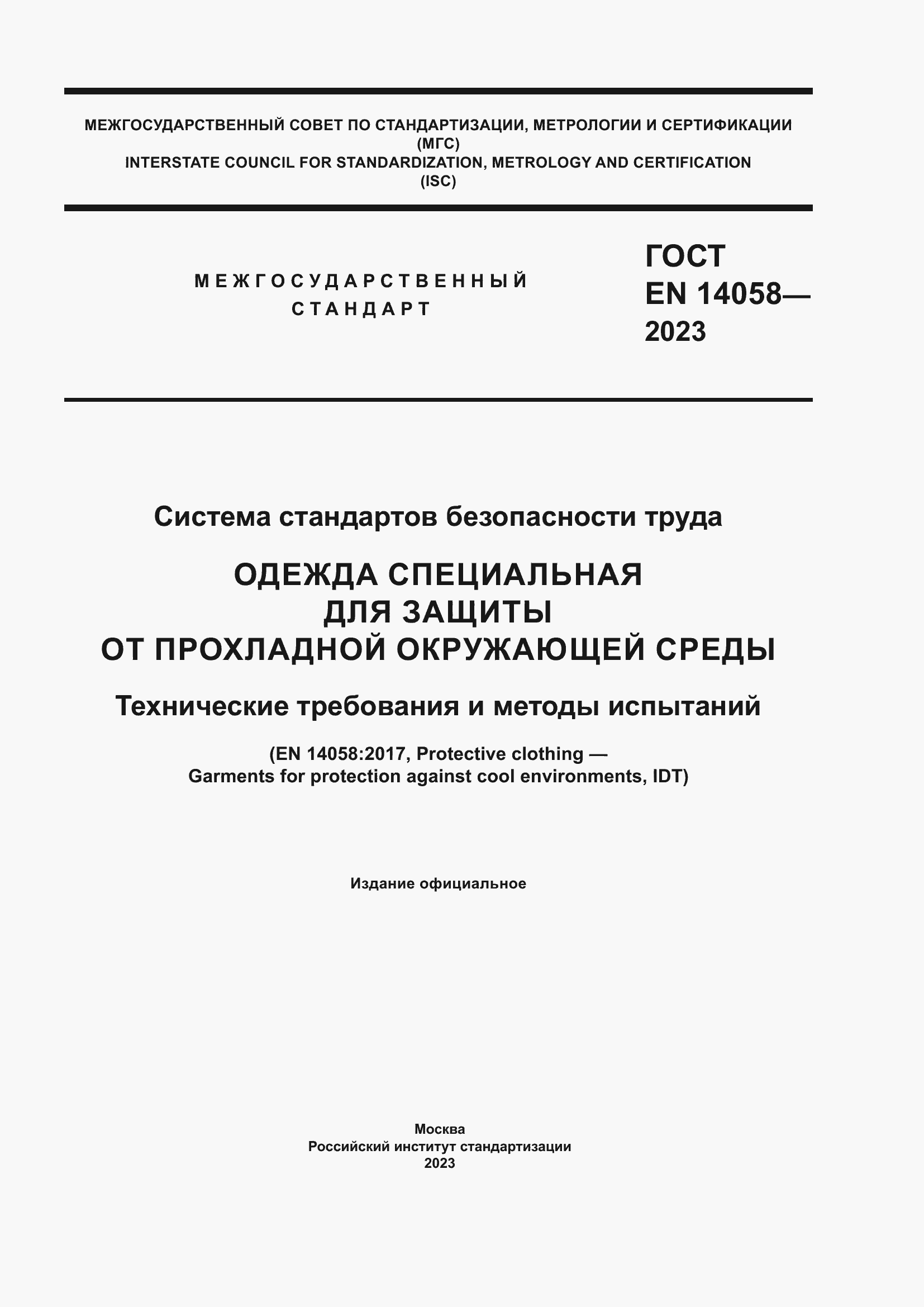 МЕЖГОСУДАРСТВЕННЫЙ СОВЕТ ПО СТАНДАРТИЗАЦИИ, МЕТРОЛОГИИ И СЕРТИФИКАЦИИ
(МГС)
INTERSTATE COUNCIL FOR STANDARDIZATION, METROLOGY AND CERTIFICATION
(ISC)

МЕЖГОСУДАРСТВЕННЫЙ
СТАНДАРТ

ГОСТ
EN 14058—
2023

Система стандартов безопасности труда

ОДЕЖДА СПЕЦИАЛЬНАЯ
ДЛЯ ЗАЩИТЫ
ОТ ПРОХЛАДНОЙ ОКРУЖАЮЩЕЙ СРЕДЫ

Технические требования и методы испытаний

(EN 14058:2017, Protective clothing —
Garments for protection against cool environments, IDT)

Издание официальное

Москва
Российский институт стандартизации
2023